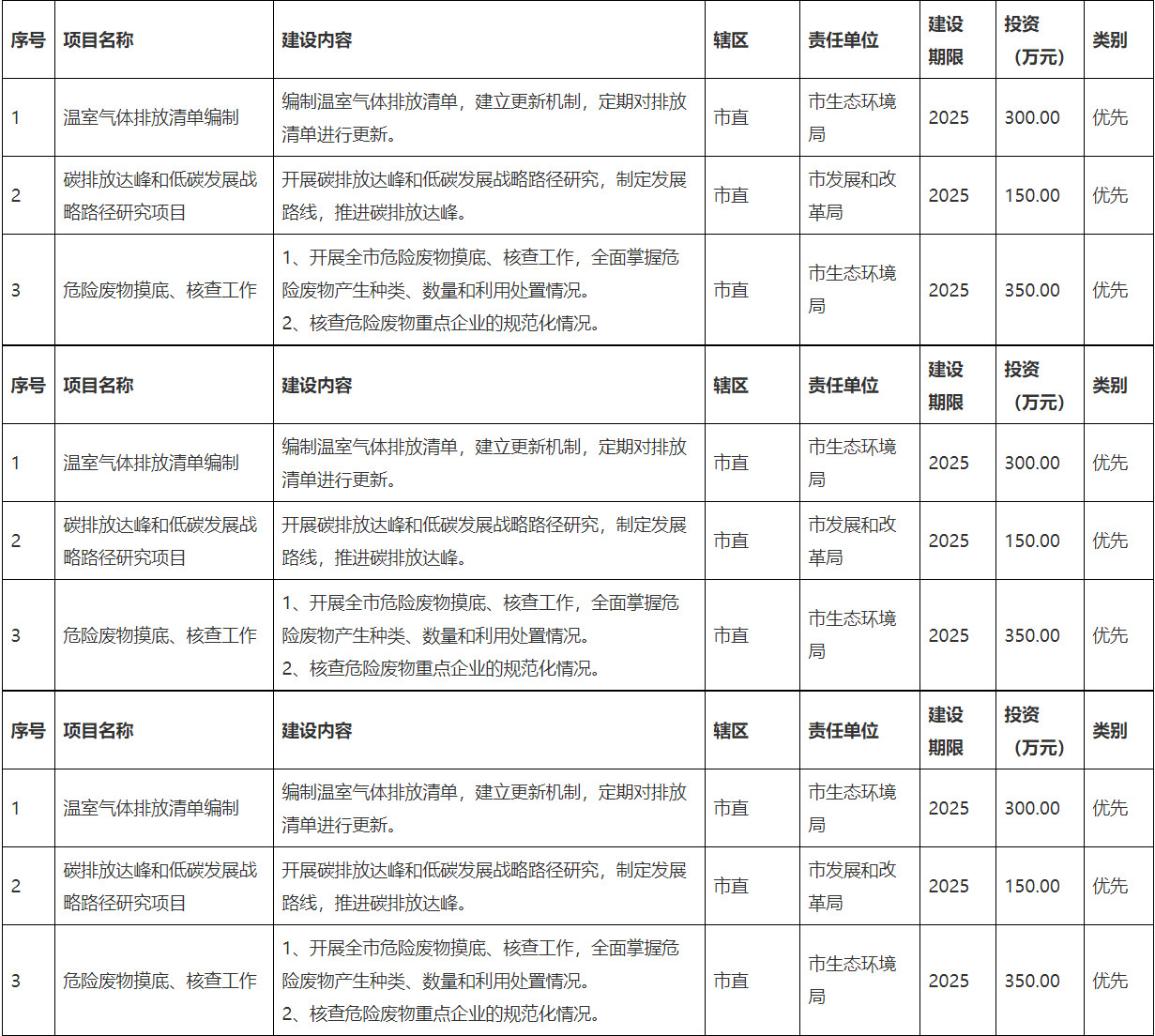 | 序号 | 项目名称 | 建设内容 | 辖区 | 责任单位 | 建设期限 | 投资（万元） | 类别 |
|---|---|---|---|---|---|---|---|
| 1 | 温室气体排放清单编制 | 编制温室气体排放清单，建立更新机制，定期对排放清单进行更新。 | 市直 | 市生态环境局 | 2025 | 300.00 | 优先 |
| 2 | 碳排放达峰和低碳发展战略路径研究项目 | 开展碳排放达峰和低碳发展战略路径研究，制定发展路线，推进碳排放达峰。 | 市直 | 市发展和改革局 | 2025 | 150.00 | 优先 |
| 3 | 危险废物摸底、核查工作 | 1、开展全市危险废物摸底、核查工作，全面掌握危险废物产生种类、数量和利用处置情况。 2、核查危险废物重点企业的规范化情况。 | 市直 | 市生态环境局 | 2025 | 350.00 | 优先 |
| 序号 | 项目名称 | 建设内容 | 辖区 | 责任单位 | 建设期限 | 投资（万元） | 类别 |
| 1 | 温室气体排放清单编制 | 编制温室气体排放清单，建立更新机制，定期对排放清单进行更新。 | 市直 | 市生态环境局 | 2025 | 300.00 | 优先 |
| 2 | 碳排放达峰和低碳发展战略路径研究项目 | 开展碳排放达峰和低碳发展战略路径研究，制定发展路线，推进碳排放达峰。 | 市直 | 市发展和改革局 | 2025 | 150.00 | 优先 |
| 3 | 危险废物摸底、核查工作 | 1、开展全市危险废物摸底、核查工作，全面掌握危险废物产生种类、数量和利用处置情况。 2、核查危险废物重点企业的规范化情况。 | 市直 | 市生态环境局 | 2025 | 350.00 | 优先 |
| 序号 | 项目名称 | 建设内容 | 辖区 | 责任单位 | 建设期限 | 投资（万元） | 类别 |
| 1 | 温室气体排放清单编制 | 编制温室气体排放清单，建立更新机制，定期对排放清单进行更新。 | 市直 | 市生态环境局 | 2025 | 300.00 | 优先 |
| 2 | 碳排放达峰和低碳发展战略路径研究项目 | 开展碳排放达峰和低碳发展战略路径研究，制定发展路线，推进碳排放达峰。 | 市直 | 市发展和改革局 | 2025 | 150.00 | 优先 |
| 3 | 危险废物摸底、核查工作 | 1、开展全市危险废物摸底、核查工作，全面掌握危险废物产生种类、数量和利用处置情况。 2、核查危险废物重点企业的规范化情况。 | 市直 | 市生态环境局 | 2025 | 350.00 | 优先 |